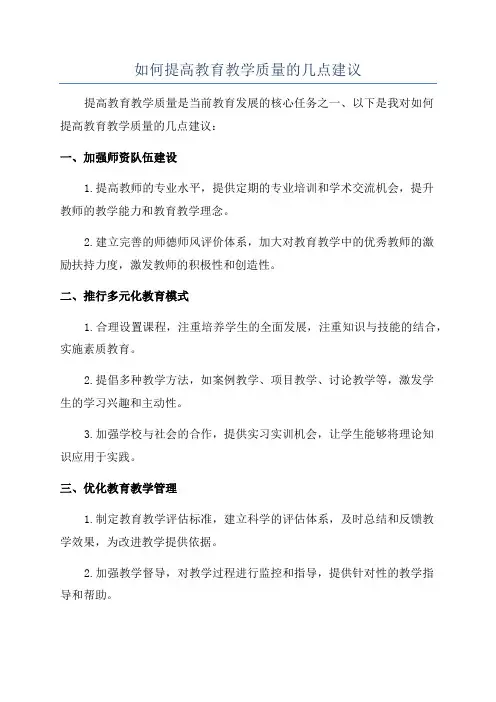 如何提高教育教学质量的几点建议

提高教育教学质量是当前教育发展的核心任务之一、以下是我对如何提高教育教学质量的几点建议：

一、加强师资队伍建设

1.提高教师的专业水平，提供定期的专业培训和学术交流机会，提升教师的教学能力和教育教学理念。

2.建立完善的师德师风评价体系，加大对教育教学中的优秀教师的激励扶持力度，激发教师的积极性和创造性。

二、推行多元化教育模式

1.合理设置课程，注重培养学生的全面发展，注重知识与技能的结合，实施素质教育。

2.提倡多种教学方法，如案例教学、项目教学、讨论教学等，激发学生的学习兴趣和主动性。

3.加强学校与社会的合作，提供实习实训机会，让学生能够将理论知识应用于实践。

三、优化教育教学管理

1.制定教育教学评估标准，建立科学的评估体系，及时总结和反馈教学效果，为改进教学提供依据。

2.加强教学督导，对教学过程进行监控和指导，提供针对性的教学指导和帮助。